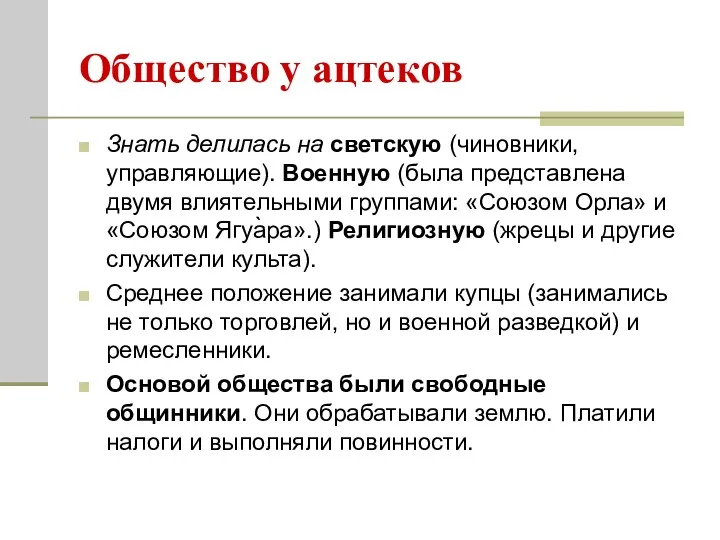 Общество у ацтеков

Знать делилась на светскую (чиновники, управляющие). Военную (была представлена двумя влиятельными группами: «Союзом Орла» и «Союзом Ягуа̀ра».) Религиозную (жрецы и другие служители культа).

Среднее положение занимали купцы (занимались не только торговлей, но и военной разведкой) и ремесленники.

Основой общества были свободные общинники. Они обрабатывали землю. Платили налоги и выполняли повинности.